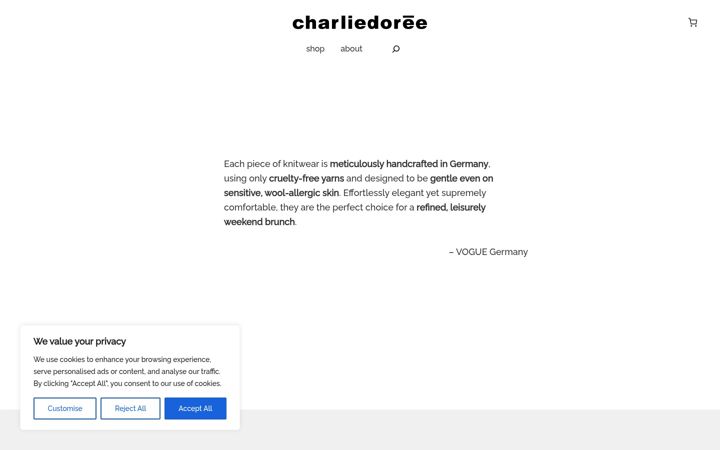 charliedorēe

shop about

Each piece of knitwear is meticulously handcrafted in Germany, using only cruelty-free yarns and designed to be gentle even on sensitive, wool-allergic skin. Effortlessly elegant yet supremely comfortable, they are the perfect choice for a refined, leisurely weekend brunch.

– VOGUE Germany

We value your privacy

We use cookies to enhance your browsing experience, serve personalised ads or content, and analyse our traffic. By clicking "Accept All", you consent to our use of cookies.

Customise Reject All Accept All